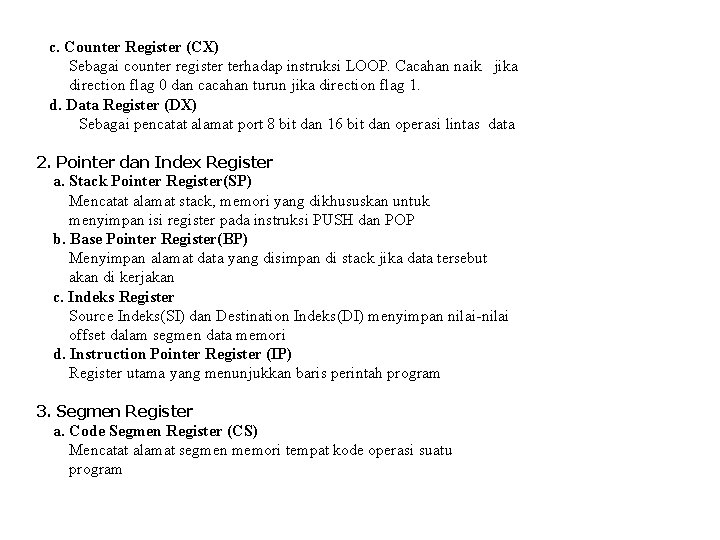 c. Counter Register (CX)
Sebagai counter register terhadap instruksi LOOP. Cacahan naik jika direction flag 0 dan cacahan turun jika direction flag 1.

d. Data Register (DX)
Sebagai pencatat alamat port 8 bit dan 16 bit dan operasi lintas data

2. Pointer dan Index Register
a. Stack Pointer Register(SP)
Mencatat alamat stack, memori yang dikhususkan untuk menyimpan isi register pada instruksi PUSH dan POP

b. Base Pointer Register(BP)
Menyimpan alamat data yang disimpan di stack jika data tersebut akan di kerjakan

c. Indeks Register
Source Indeks(SI) dan Destination Indeks(DI) menyimpan nilai-nilai offset dalam segmen data memori

d. Instruction Pointer Register (IP)
Register utama yang menunjukkan baris perintah program

3. Segmen Register
a. Code Segmen Register (CS)
Mencatat alamat segmen memori tempat kode operasi suatu program